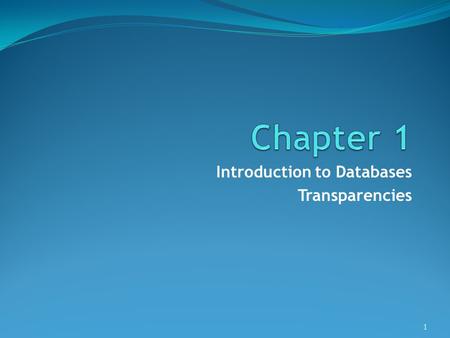 Chapter 1

Introduction to Databases
Transparencies

1